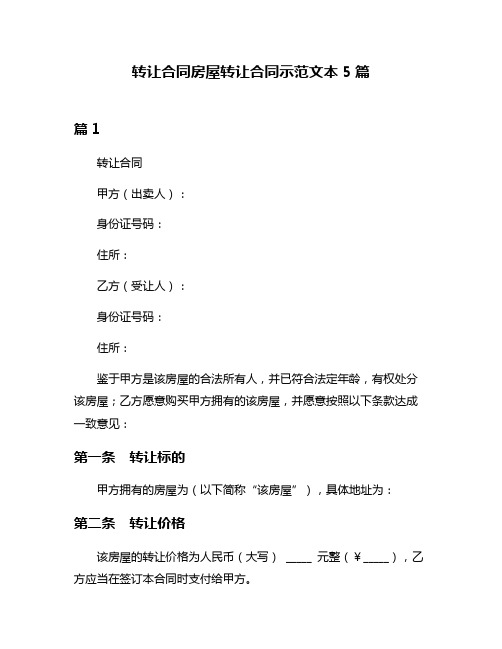 转让合同房屋转让合同示范文本 5 篇

篇 1

转让合同

甲方（出卖人）：

身份证号码：

住所：

乙方（受让人）：

身份证号码：

住所：

鉴于甲方是该房屋的合法所有人，并已符合法定年龄，有权处分该房屋；乙方愿意购买甲方拥有的该房屋，并愿意按照以下条款达成一致意见：

第一条　转让标的

甲方拥有的房屋为（以下简称“该房屋”），具体地址为：

第二条　转让价格

该房屋的转让价格为人民币（大写） _____ 元整（￥_____），乙方应当在签订本合同时支付给甲方。